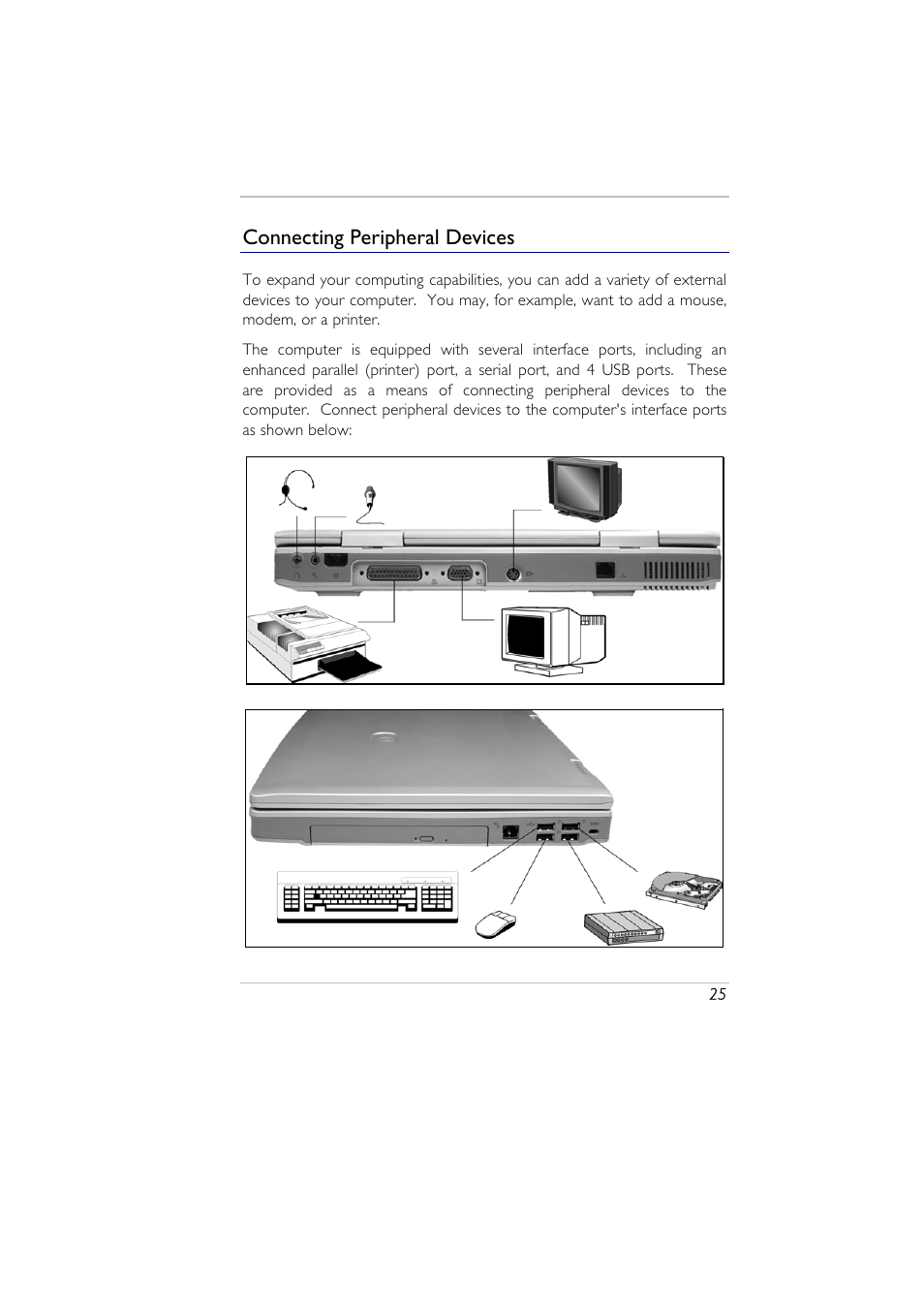 Connecting Peripheral Devices

To expand your computing capabilities, you can add a variety of external devices to your computer. You may, for example, want to add a mouse, modem, or a printer.

The computer is equipped with several interface ports, including an enhanced parallel (printer) port, a serial port, and 4 USB ports. These are provided as a means of connecting peripheral devices to the computer. Connect peripheral devices to the computer's interface ports as shown below:

25